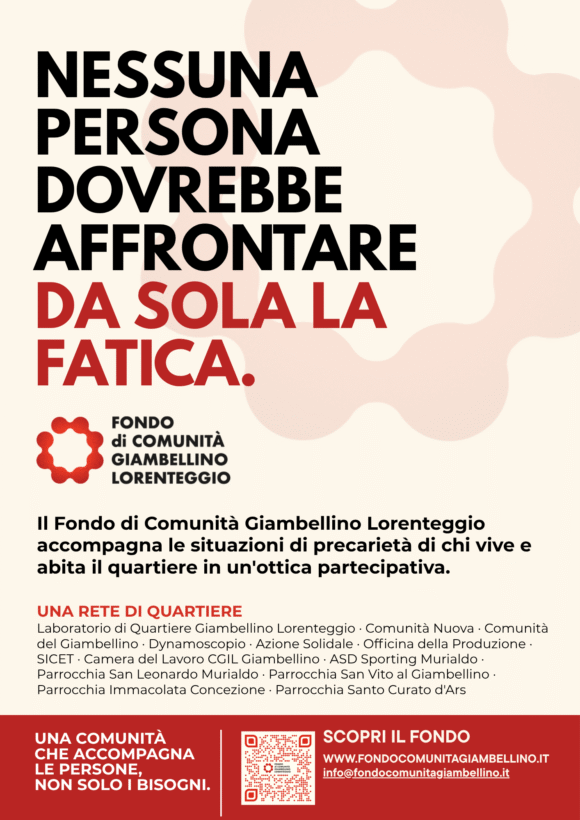 NESSUNA PERSONA DOVREBBE AFFRONTARE DA SOLA LA FATICA.

FONDO di COMUNITÀ GIAMBELLINO LORENTEGGIO

Il Fondo di Comunità Giambellino Lorenteggio accompagna le situazioni di precarietà di chi vive e abita il quartiere in un'ottica partecipativa.

UNA RETE DI QUARTIERE
Laboratorio di Quartiere Giambellino Lorenteggio · Comunità Nuova · Comunità del Giambellino · Dynamoscopio · Azione Solidale · Officina della Produzione · SICET · Camera del Lavoro CGIL Giambellino · ASD Sporting Murialdo · Parrocchia San Leonardo Murialdo · Parrocchia San Vito al Giambellino · Parrocchia Immacolata Concezione · Parrocchia Santo Curato d'Ars

UNA COMUNITÀ CHE ACCOMPAGNA LE PERSONE, NON SOLO I BISOGNI.

SCOPRI IL FONDO
WWW.FONDOCOMUNITAGIAMBELLINO.IT
info@fondocomunitagiambellino.it